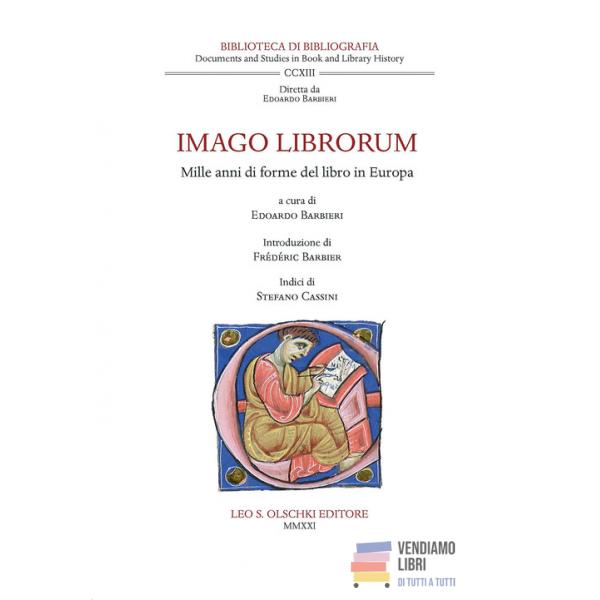 BIBLIOTECA DI BIBLIOGRAFIA
Documents and Studies in Book and Library History
CCXIII
Diretta da
Edoardo Barbieri

IMAGO LIBRORUM
Mille anni di forme del libro in Europa

a cura di
Edoardo Barbieri

Introduzione di
Frédéric Barbier

Indici di
Stefano Cassini

LEO S. OLSCHKI EDITORE
MMXXI

VENDIAMO
LIBRI
DI TUTTI A TUTTI